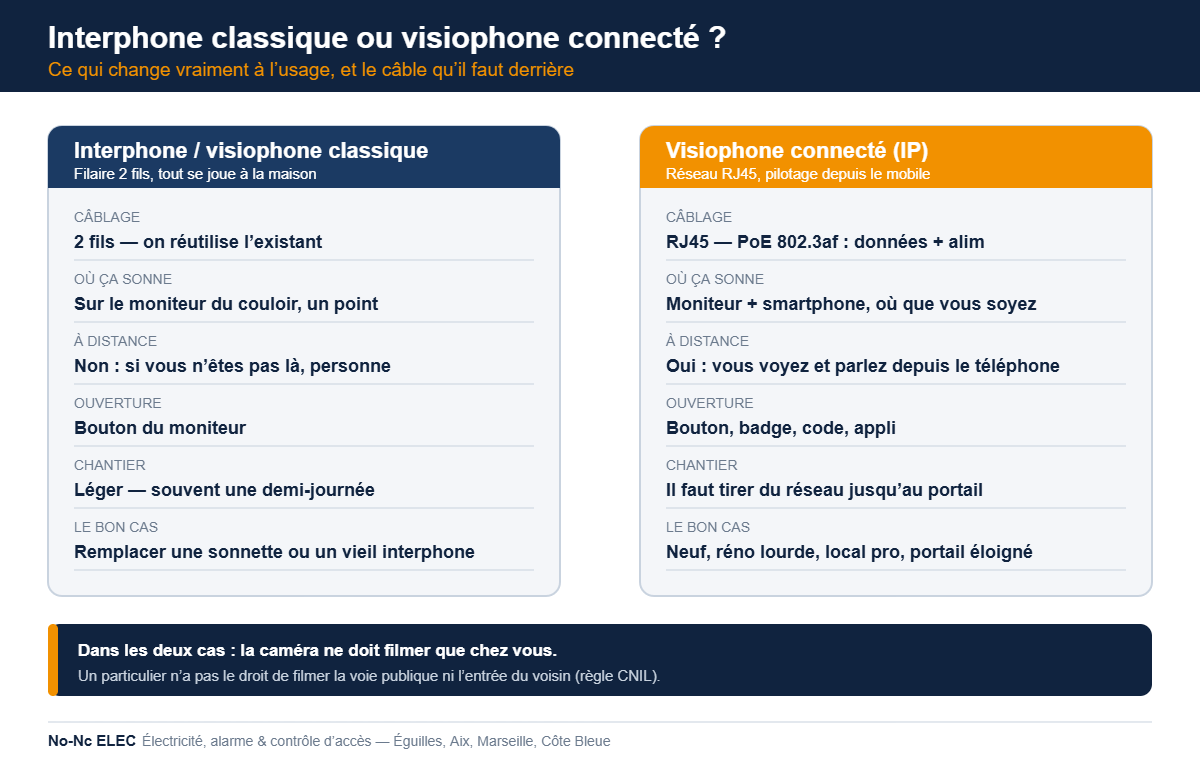 Interphone classique ou visiophone connecté ?
Ce qui change vraiment à l'usage, et le câble qu'il faut derrière

Interphone / visiophone classique
Filaire 2 fils, tout se joue à la maison

CÂBLAGE
2 fils — on réutilise l'existant

OÙ ÇA SONNE
Sur le moniteur du couloir, un point

À DISTANCE
Non : si vous n'êtes pas là, personne

OUVERTURE
Bouton du moniteur

CHANTIER
Léger — souvent une demi-journée

LE BON CAS
Remplacer une sonnette ou un vieil interphone

Visiophone connecté (IP)
Réseau RJ45, pilotage depuis le mobile

CÂBLAGE
RJ45 — PoE 802.3af : données + alim

OÙ ÇA SONNE
Moniteur + smartphone, où que vous soyez

À DISTANCE
Oui : vous voyez et parlez depuis le téléphone

OUVERTURE
Bouton, badge, code, appli

CHANTIER
Il faut tirer du réseau jusqu'au portail

LE BON CAS
Neuf, réno lourde, local pro, portail éloigné

Dans les deux cas : la caméra ne doit filmer que chez vous.
Un particulier n'a pas le droit de filmer la voie publique ni l'entrée du voisin (règle CNIL).

No-Nc ELEC Électricité, alarme & contrôle d'accès — Éguilles, Aix, Marseille, Côte Bleue